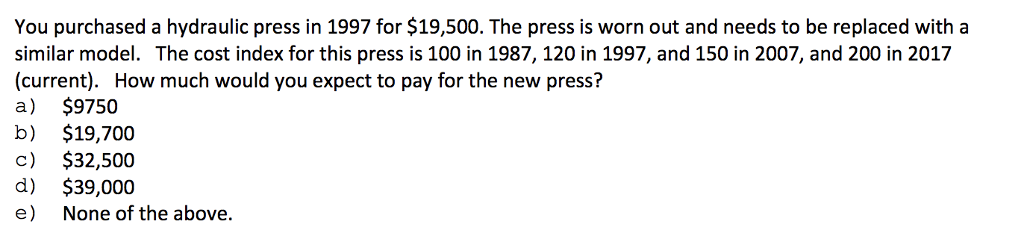 You purchased a hydraulic press in 1997 for \$19,500. The press is worn out and needs to be replaced with a similar model. The cost index for this press is 100 in 1987, 120 in 1997, and 150 in 2007, and 200 in 2017 (current). How much would you expect to pay for the new press?
a) \$9750
b) \$19,700
c) \$32,500
d) \$39,000
e) None of the above.